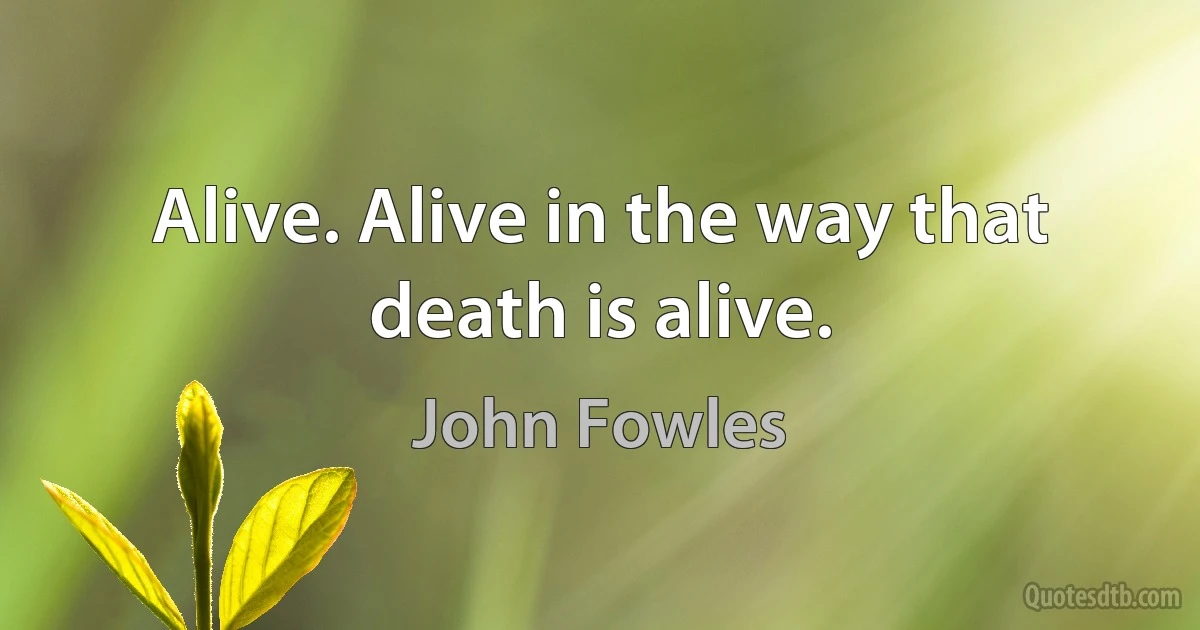 Alive. Alive in the way that death is alive.

John Fowles

Quotesdtb.com